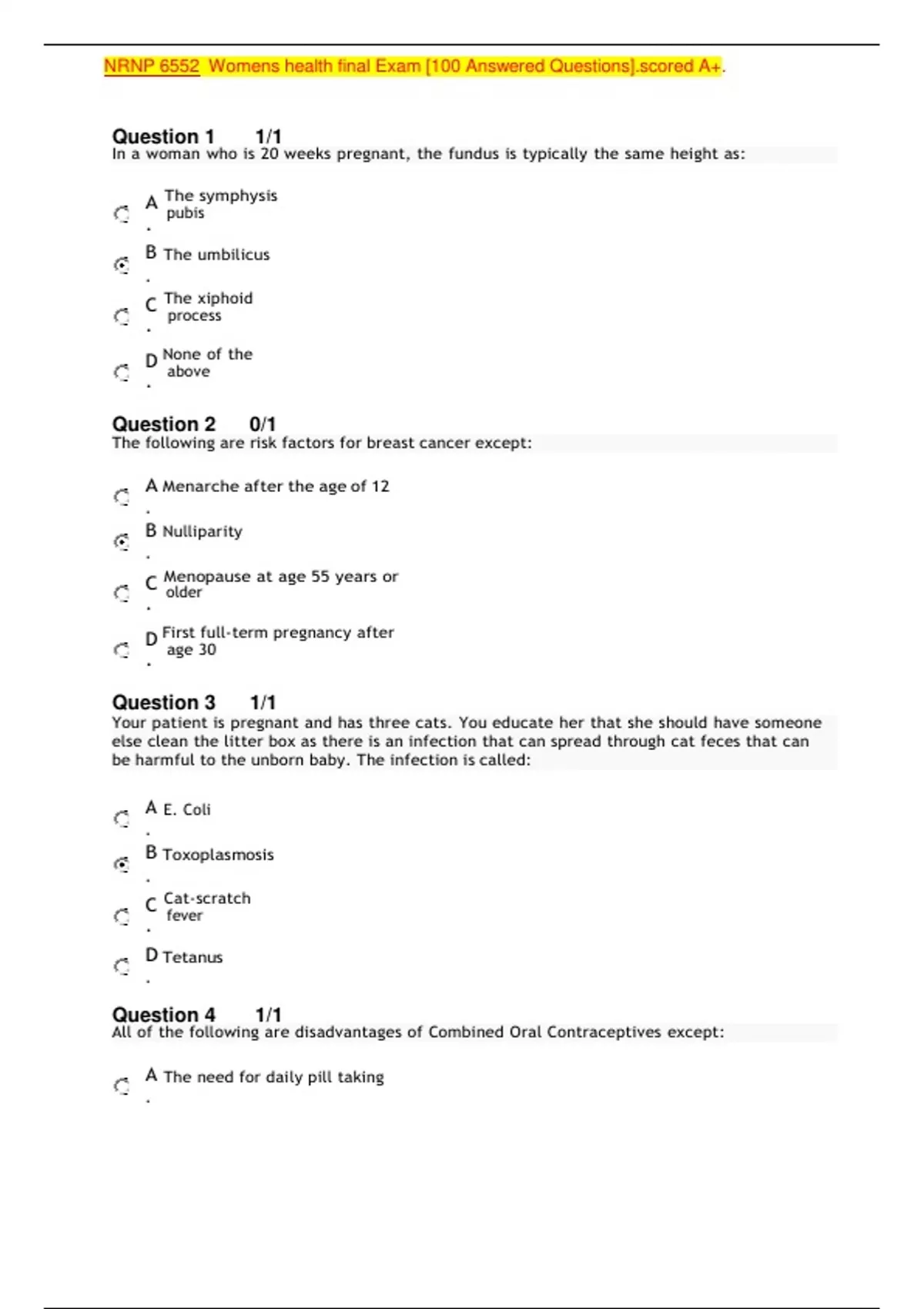 NRNP 6552 Womens health final Exam [100 Answered Questions].scored A+.

Question 1 1/1
In a woman who is 20 weeks pregnant, the fundus is typically the same height as:

A. The symphysis pubis

B. The umbilicus

C. The xiphoid process

D. None of the above

Question 2 0/1
The following are risk factors for breast cancer except:

A. Menarche after the age of 12

B. Nulliparity

C. Menopause at age 55 years or older

D. First full-term pregnancy after age 30

Question 3 1/1
Your patient is pregnant and has three cats. You educate her that she should have someone else clean the litter box as there is an infection that can spread through cat feces that can be harmful to the unborn baby. The infection is called:

A. E. Coli

B. Toxoplasmosis

C. Cat-scratch fever

D. Tetanus

Question 4 1/1
All of the following are disadvantages of Combined Oral Contraceptives except:

A. The need for daily pill taking